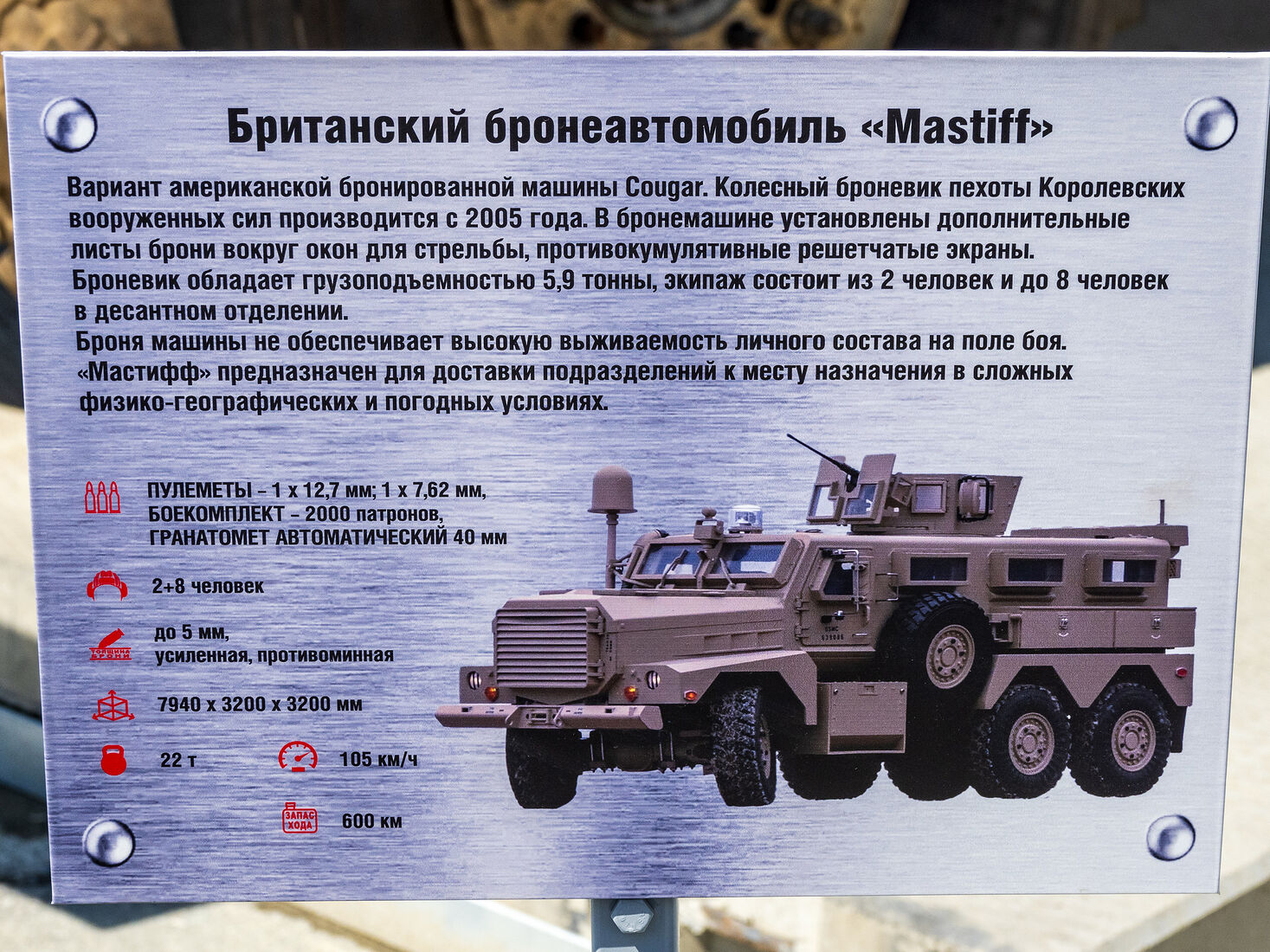 Британский бронеавтомобиль «Mastiff»

Вариант американской бронированной машины Cougar. Колесный броневик пехоты Королевских вооруженных сил производится с 2005 года. В бронемашине установлены дополнительные листы брони вокруг окон для стрельбы, противокумулятивные решетчатые экраны.
Броневик обладает грузоподъемностью 5,9 тонны, экипаж состоит из 2 человек и до 8 человек в десантном отделении.
Броня машины не обеспечивает высокую выживаемость личного состава на поле боя.
«Мастифф» предназначен для доставки подразделений к месту назначения в сложных физико-географических и погодных условиях.

ПУЛЕМЕТЫ – 1 х 12,7 мм; 1 х 7,62 мм,
БОЕКОМПЛЕКТ – 2000 патронов,
ГРАНАТОМЕТ АВТОМАТИЧЕСКИЙ 40 мм

2+8 человек

ТОЛЩИНА БРОНИ
до 5 мм,
усиленная, противоминная

7940 х 3200 х 3200 мм

22 т

105 км/ч

ЗАПАС ХОДА
600 км